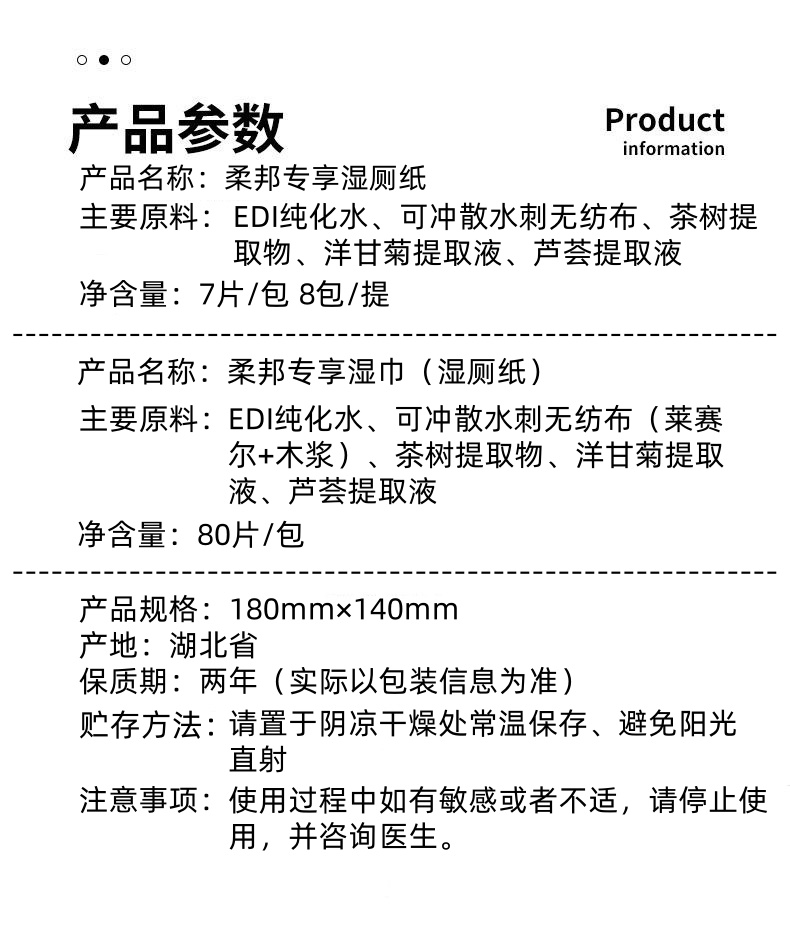 产品参数

Product
information

产品名称：柔邦专享湿厕纸

主要原料：EDI纯化水、可冲散水刺无纺布、茶树提取物、洋甘菊提取液、芦荟提取液

净含量：7片/包 8包/提

产品名称：柔邦专享湿巾（湿厕纸）

主要原料：EDI纯化水、可冲散水刺无纺布（莱赛尔+木浆）、茶树提取物、洋甘菊提取液、芦荟提取液

净含量：80片/包

产品规格：180mm×140mm

产地：湖北省

保质期：两年（实际以包装信息为准）

贮存方法：请置于阴凉干燥处常温保存、避免阳光直射

注意事项：使用过程中如有敏感或者不适，请停止使用，并咨询医生。